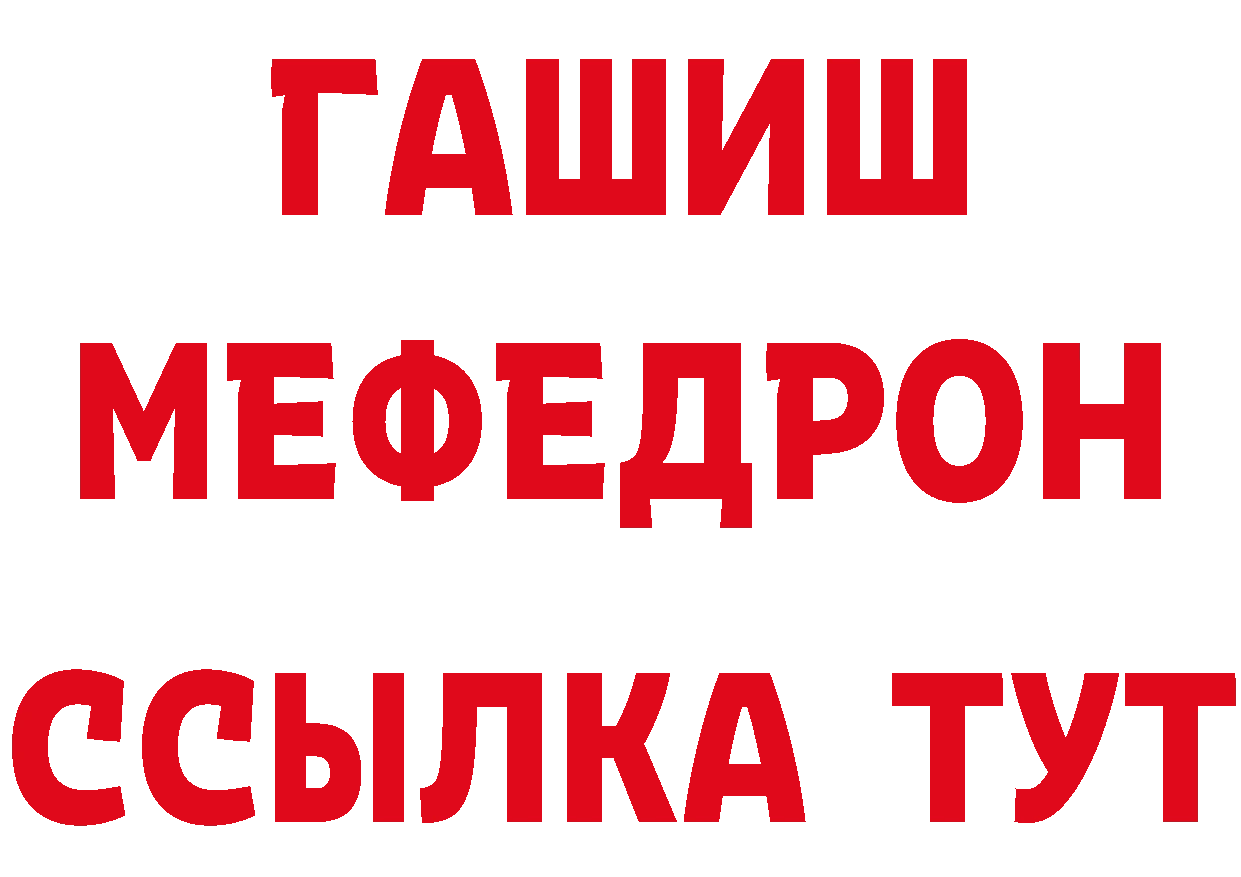 ГАШИШ
МЕФЕДРОН
ССЫЛКА ТУТ